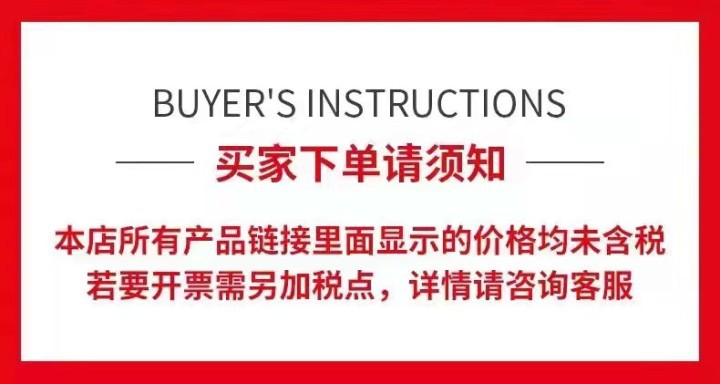 BUYER'S INSTRUCTIONS

买家下单请须知

本店所有产品链接里面显示的价格均未含税
若要开票需另加税点，详情请咨询客服